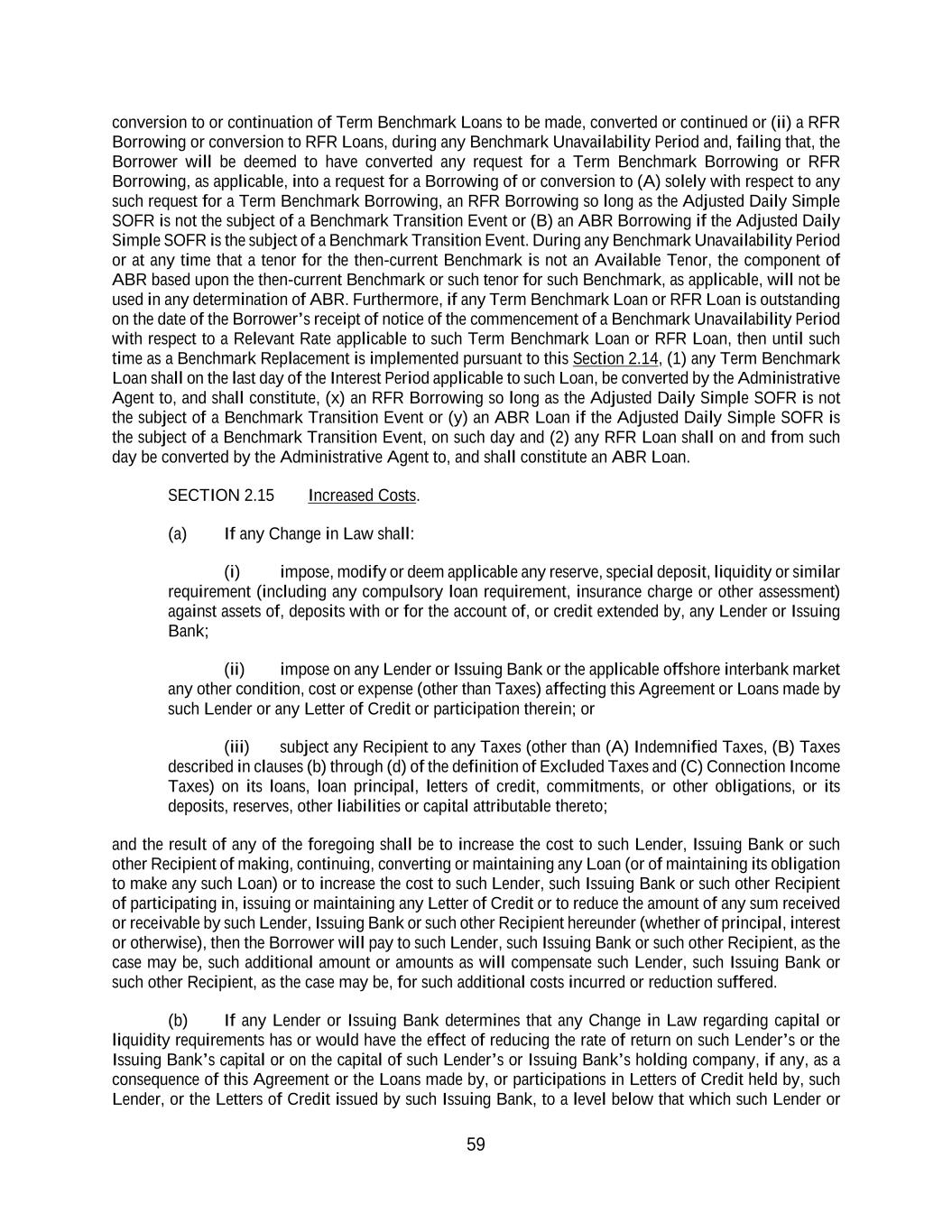 conversion to or continuation of Term Benchmark Loans to be made, converted or continued or (ii) a RFR Borrowing or conversion to RFR Loans, during any Benchmark Unavailability Period and, failing that, the Borrower will be deemed to have converted any request for a Term Benchmark Borrowing or RFR Borrowing, as applicable, into a request for a Borrowing of or conversion to (A) solely with respect to any such request for a Term Benchmark Borrowing, an RFR Borrowing so long as the Adjusted Daily Simple SOFR is not the subject of a Benchmark Transition Event or (B) an ABR Borrowing if the Adjusted Daily Simple SOFR is the subject of a Benchmark Transition Event. During any Benchmark Unavailability Period or at any time that a tenor for the then-current Benchmark is not an Available Tenor, the component of ABR based upon the then-current Benchmark or such tenor for such Benchmark, as applicable, will not be used in any determination of ABR. Furthermore, if any Term Benchmark Loan or RFR Loan is outstanding on the date of the Borrower's receipt of notice of the commencement of a Benchmark Unavailability Period with respect to a Relevant Rate applicable to such Term Benchmark Loan or RFR Loan, then until such time as a Benchmark Replacement is implemented pursuant to this Section 2.14, (1) any Term Benchmark Loan shall on the last day of the Interest Period applicable to such Loan, be converted by the Administrative Agent to, and shall constitute, (x) an RFR Borrowing so long as the Adjusted Daily Simple SOFR is not the subject of a Benchmark Transition Event or (y) an ABR Loan if the Adjusted Daily Simple SOFR is the subject of a Benchmark Transition Event, on such day and (2) any RFR Loan shall on and from such day be converted by the Administrative Agent to, and shall constitute an ABR Loan.

SECTION 2.15 Increased Costs.

(a) If any Change in Law shall:

(i) impose, modify or deem applicable any reserve, special deposit, liquidity or similar requirement (including any compulsory loan requirement, insurance charge or other assessment) against assets of, deposits with or for the account of, or credit extended by, any Lender or Issuing Bank;

(ii) impose on any Lender or Issuing Bank or the applicable offshore interbank market any other condition, cost or expense (other than Taxes) affecting this Agreement or Loans made by such Lender or any Letter of Credit or participation therein; or

(iii) subject any Recipient to any Taxes (other than (A) Indemnified Taxes, (B) Taxes described in clauses (b) through (d) of the definition of Excluded Taxes and (C) Connection Income Taxes) on its loans, loan principal, letters of credit, commitments, or other obligations, or its deposits, reserves, other liabilities or capital attributable thereto;

and the result of any of the foregoing shall be to increase the cost to such Lender, Issuing Bank or such other Recipient of making, continuing, converting or maintaining any Loan (or of maintaining its obligation to make any such Loan) or to increase the cost to such Lender, such Issuing Bank or such other Recipient of participating in, issuing or maintaining any Letter of Credit or to reduce the amount of any sum received or receivable by such Lender, Issuing Bank or such other Recipient hereunder (whether of principal, interest or otherwise), then the Borrower will pay to such Lender, such Issuing Bank or such other Recipient, as the case may be, such additional amount or amounts as will compensate such Lender, such Issuing Bank or such other Recipient, as the case may be, for such additional costs incurred or reduction suffered.

(b) If any Lender or Issuing Bank determines that any Change in Law regarding capital or liquidity requirements has or would have the effect of reducing the rate of return on such Lender's or the Issuing Bank's capital or on the capital of such Lender's or Issuing Bank's holding company, if any, as a consequence of this Agreement or the Loans made by, or participations in Letters of Credit held by, such Lender, or the Letters of Credit issued by such Issuing Bank, to a level below that which such Lender or

59